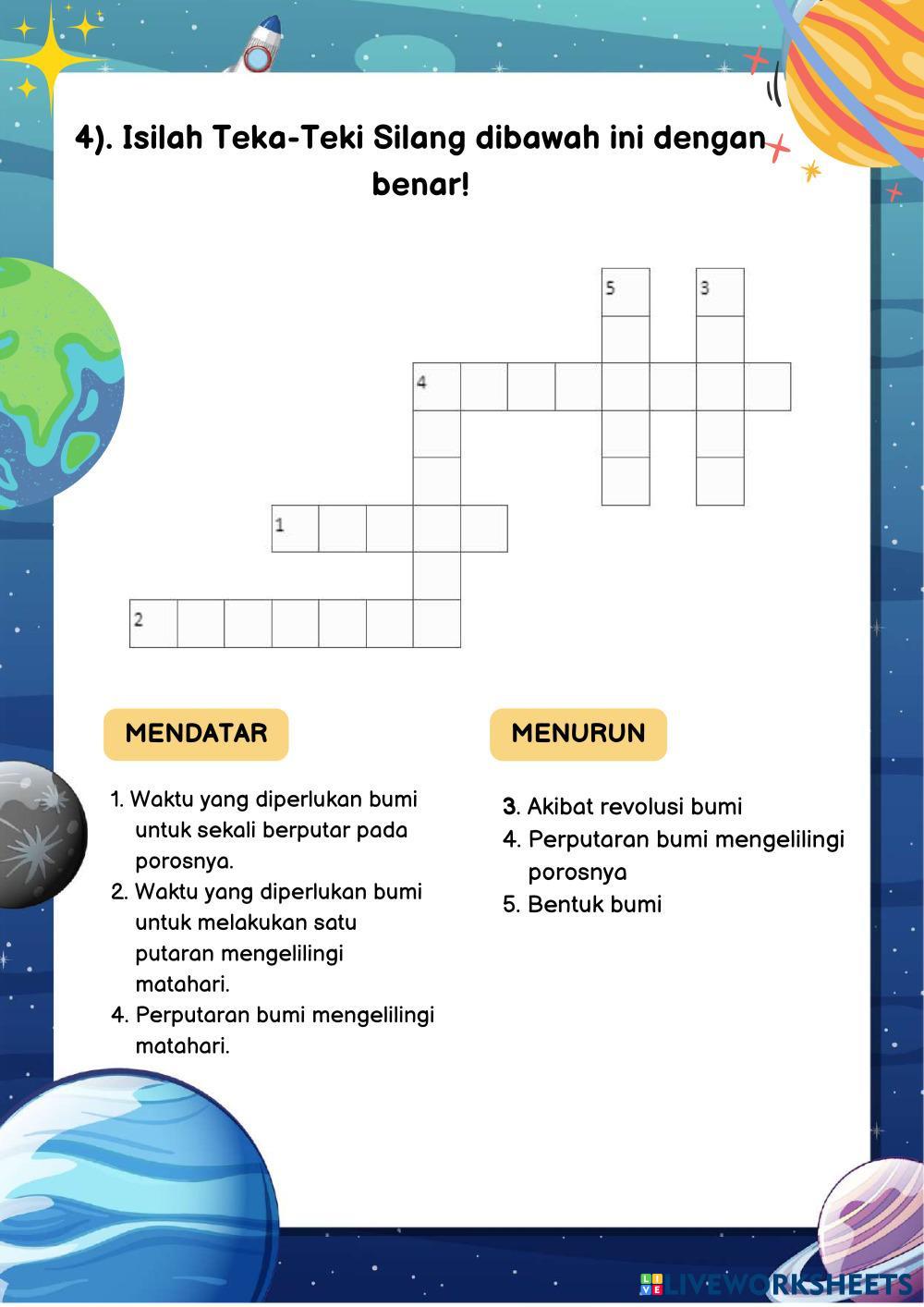 4). Isilah Teka-Teki Silang dibawah ini dengan benar!

5
3
4
1
2

MENDATAR

1. Waktu yang diperlukan bumi untuk sekali berputar pada porosnya.
2. Waktu yang diperlukan bumi untuk melakukan satu putaran mengelilingi matahari.
4. Perputaran bumi mengelilingi matahari.

MENURUN

3. Akibat revolusi bumi
4. Perputaran bumi mengelilingi porosnya
5. Bentuk bumi

LIVEWORKSHEETS